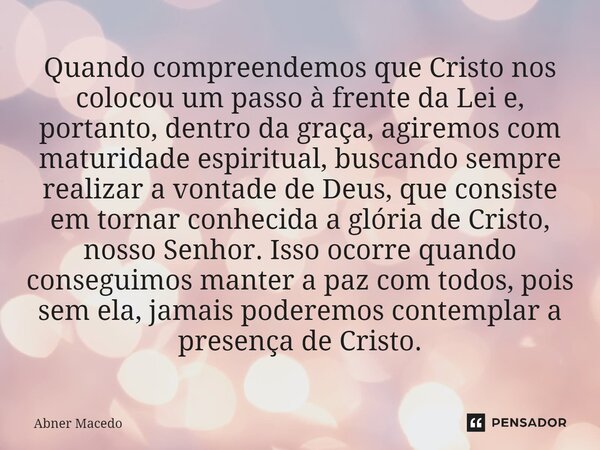 Quando compreendemos que Cristo nos colocou um passo à frente da Lei e, portanto, dentro da graça, agiremos com maturidade espiritual, buscando sempre realizar a vontade de Deus, que consiste em tornar conhecida a glória de Cristo, nosso Senhor. Isso ocorre quando conseguimos manter a paz com todos, pois sem ela, jamais poderemos contemplar a presença de Cristo.

Abner Macedo

PENSADOR